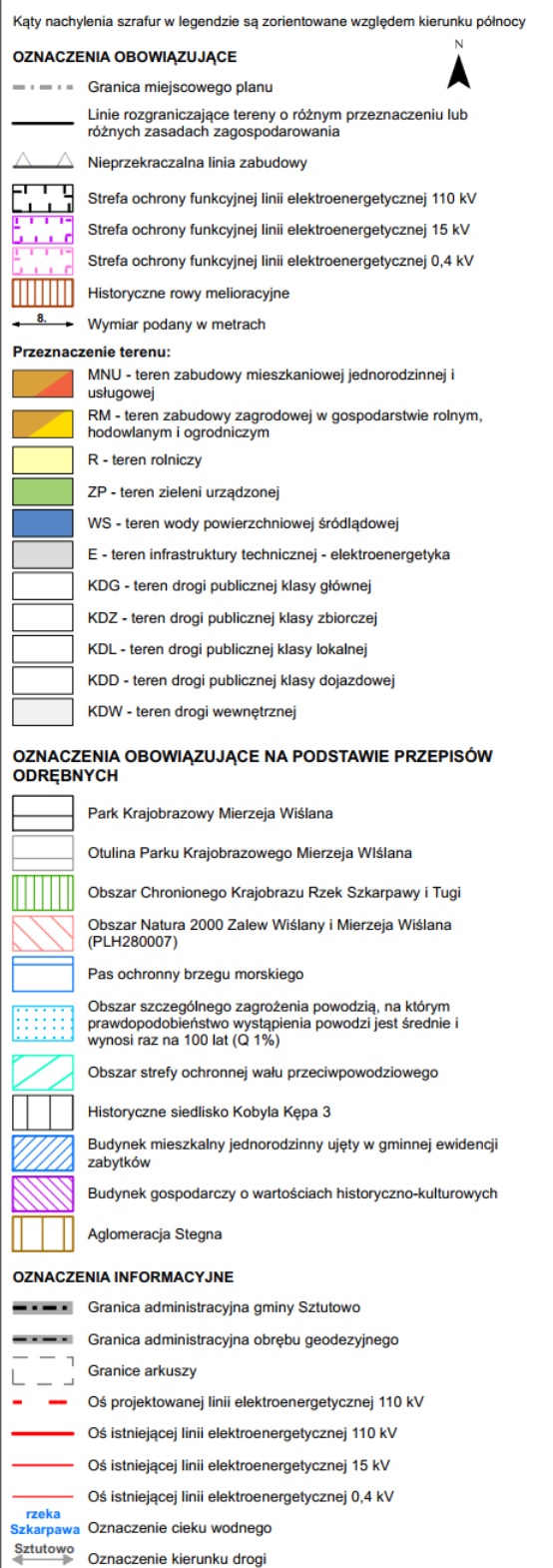 Kąty nachylenia szrafur w legendzie są zorientowane względem kierunku północy

OZNACZENIA OBOWIĄZUJĄCE

N

Granica miejscowego planu

Linie rozgraniczające tereny o różnym przeznaczeniu lub różnych zasadach zagospodarowania

Nieprzekraczalna linia zabudowy

Strefa ochrony funkcyjnej linii elektroenergetycznej 110 kV

Strefa ochrony funkcyjnej linii elektroenergetycznej 15 kV

Strefa ochrony funkcyjnej linii elektroenergetycznej 0,4 kV

Historyczne rowy melioracyjne

8.

Wymiar podany w metrach

Przeznaczenie terenu:

MNU - teren zabudowy mieszkaniowej jednorodzinnej i usługowej

RM - teren zabudowy zagrodowej w gospodarstwie rolnym, hodowlanym i ogrodniczym

R - teren rolniczy

ZP - teren zieleni urządzonej

WS - teren wody powierzchniowej śródlądowej

E - teren infrastruktury technicznej - elektroenergetyka

KDG - teren drogi publicznej klasy głównej

KDZ - teren drogi publicznej klasy zbiorczej

KDL - teren drogi publicznej klasy lokalnej

KDD - teren drogi publicznej klasy dojazdowej

KDW - teren drogi wewnętrznej

OZNACZENIA OBOWIĄZUJĄCE NA PODSTAWIE PRZEPISÓW ODRĘBNYCH

Park Krajobrazowy Mierzeja Wiślana

Otulina Parku Krajobrazowego Mierzeja WIślana

Obszar Chronionego Krajobrazu Rzek Szkarpawy i Tugi

Obszar Natura 2000 Zalew Wiślany i Mierzeja Wiślana (PLH280007)

Pas ochronny brzegu morskiego

Obszar szczególnego zagrożenia powodzią, na którym prawdopodobieństwo wystąpienia powodzi jest średnie i wynosi raz na 100 lat (Q 1%)

Obszar strefy ochronnej wału przeciwpowodziowego

Historyczne siedlisko Kobyla Kępa 3

Budynek mieszkalny jednorodzinny ujęty w gminnej ewidencji zabytków

Budynek gospodarczy o wartościach historyczno-kulturowych

Aglomeracja Stegna

OZNACZENIA INFORMACYJNE

Granica administracyjna gminy Sztutowo

Granica administracyjna obrębu geodezyjnego

Granice arkuszy

Oś projektowanej linii elektroenergetycznej 110 kV

Oś istniejącej linii elektroenergetycznej 110 kV

Oś istniejącej linii elektroenergetycznej 15 kV

Oś istniejącej linii elektroenergetycznej 0,4 kV

rzeka Szkarpawa Oznaczenie cieku wodnego

Sztutowo Oznaczenie kierunku drogi